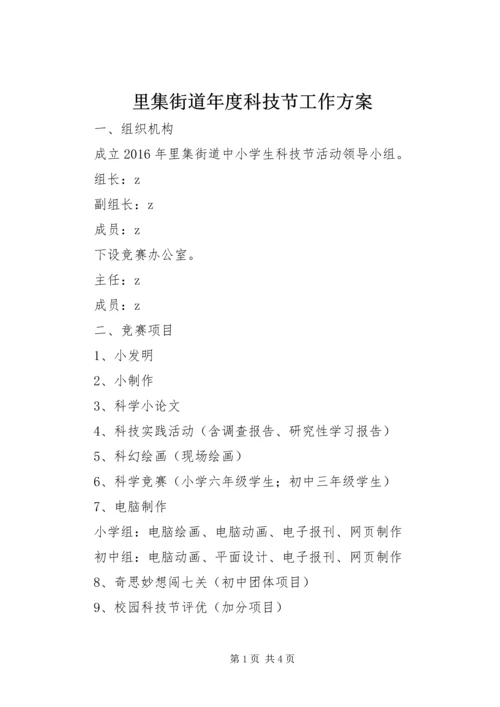 里集街道年度科技节工作方案

一、组织机构

成立 2016 年里集街道中小学生科技节活动领导小组。

组长：z

副组长：z

成员：z

下设竞赛办公室。

主任：z

成员：z

二、竞赛项目

1、小发明

2、小制作

3、科学小论文

4、科技实践活动（含调查报告、研究性学习报告）

5、科幻绘画（现场绘画）

6、科学竞赛（小学六年级学生；初中三年级学生）

7、电脑制作

小学组：电脑绘画、电脑动画、电子报刊、网页制作

初中组：电脑动画、平面设计、电子报刊、网页制作

8、奇思妙想闯七关（初中团体项目）

9、校园科技节评优（加分项目）

第 1 页 共 4 页